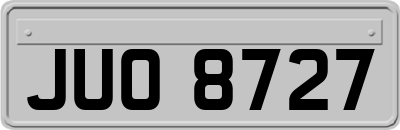 JUO 8727